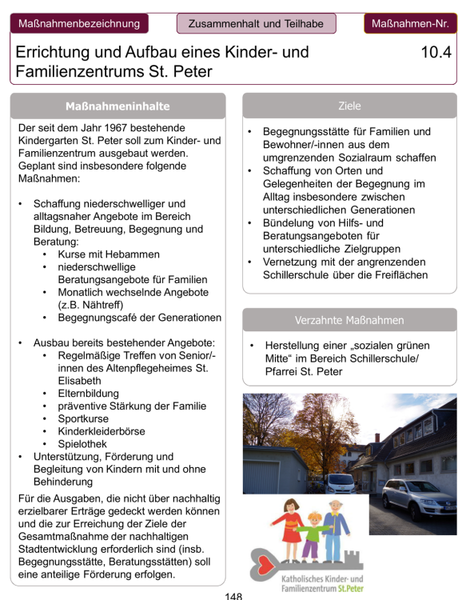 Maßnahmenbezeichnung

Zusammenhalt und Teilhabe

Maßnahmen-Nr.

Errichtung und Aufbau eines Kinder- und Familienzentrums St. Peter

10.4

Maßnahmeninhalte

Der seit dem Jahr 1967 bestehende Kindergarten St. Peter soll zum Kinder- und Familienzentrum ausgebaut werden. Geplant sind insbesondere folgende Maßnahmen:

• Schaffung niederschwelliger und alltagsnaher Angebote im Bereich Bildung, Betreuung, Begegnung und Beratung:
  • Kurse mit Hebammen
  • niederschwellige Beratungsangebote für Familien
  • Monatlich wechselnde Angebote (z.B. Nähtreff)
  • Begegnungscafé der Generationen

• Ausbau bereits bestehender Angebote:
  • Regelmäßige Treffen von Senior/-innen des Altenpflegeheimes St. Elisabeth
  • Elternbildung
  • präventive Stärkung der Familie
  • Sportkurse
  • Kinderkleiderbörse
  • Spielothek
• Unterstützung, Förderung und Begleitung von Kindern mit und ohne Behinderung

Für die Ausgaben, die nicht über nachhaltig erzielbarer Erträge gedeckt werden können und die zur Erreichung der Ziele der Gesamtmaßnahme der nachhaltigen Stadtentwicklung erforderlich sind (insb. Begegnungsstätte, Beratungsstätten) soll eine anteilige Förderung erfolgen.

Ziele

• Begegnungsstätte für Familien und Bewohner/-innen aus dem umgrenzenden Sozialraum schaffen
• Schaffung von Orten und Gelegenheiten der Begegnung im Alltag insbesondere zwischen unterschiedlichen Generationen
• Bündelung von Hilfs- und Beratungsangeboten für unterschiedliche Zielgruppen
• Vernetzung mit der angrenzenden Schillerschule über die Freiflächen

Verzahnte Maßnahmen

• Herstellung einer „sozialen grünen Mitte“ im Bereich Schillerschule/ Pfarrei St. Peter

Katholisches Kinder- und Familienzentrum St.Peter

148